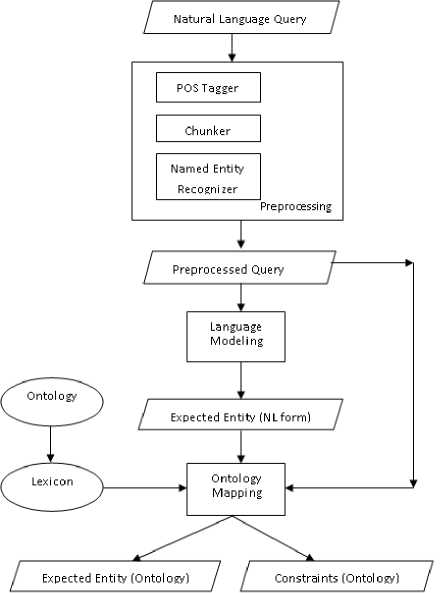 Natural Language Query

POS Tagger

Chunker

Named Entity Recognizer

Preprocessing

Preprocessed Query

Language Modeling

Ontology

Expected Entity (NL form)

Lexicon

Ontology Mapping

Expected Entity (Ontology)

Constraints (Ontology)